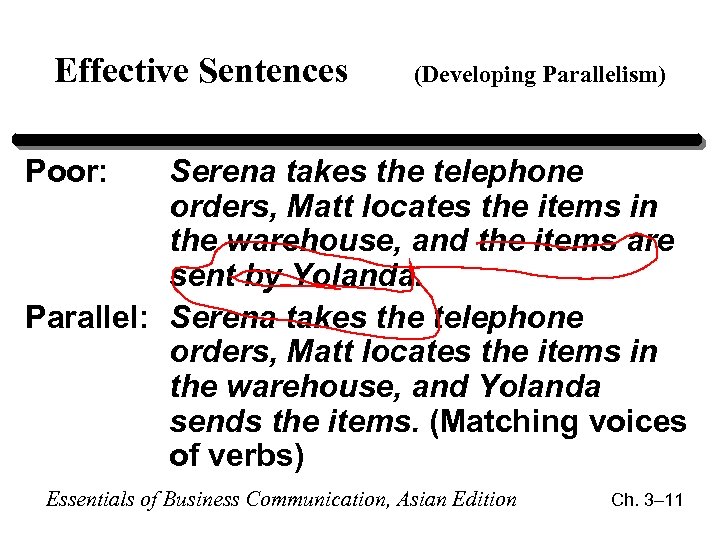 Effective Sentences (Developing Parallelism)

Poor: Serena takes the telephone orders, Matt locates the items in the warehouse, and the items are sent by Yolanda.

Parallel: Serena takes the telephone orders, Matt locates the items in the warehouse, and Yolanda sends the items. (Matching voices of verbs)

Essentials of Business Communication, Asian Edition Ch. 3–11